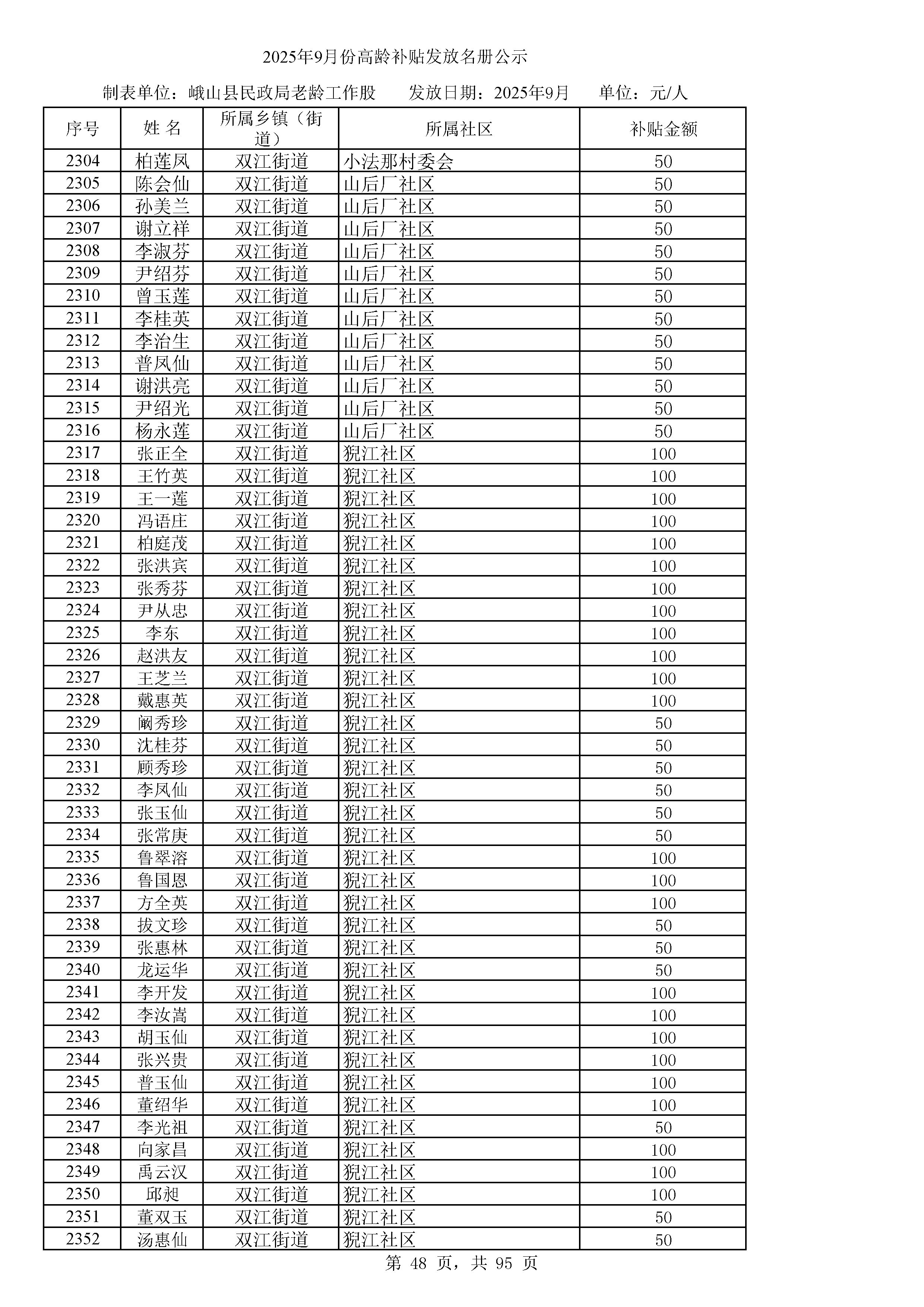 2025年9月份高龄补贴发放名册公示

制表单位：峨山县民政局老龄工作股　　发放日期：2025年9月　　单位：元/人

| 序号 | 姓 名 | 所属乡镇（街道） | 所属社区 | 补贴金额 |
|---|---|---|---|---|
| 2304 | 柏莲凤 | 双江街道 | 小法那村委会 | 50 |
| 2305 | 陈会仙 | 双江街道 | 山后厂社区 | 50 |
| 2306 | 孙美兰 | 双江街道 | 山后厂社区 | 50 |
| 2307 | 谢立祥 | 双江街道 | 山后厂社区 | 50 |
| 2308 | 李淑芬 | 双江街道 | 山后厂社区 | 50 |
| 2309 | 尹绍芬 | 双江街道 | 山后厂社区 | 50 |
| 2310 | 曾玉莲 | 双江街道 | 山后厂社区 | 50 |
| 2311 | 李桂英 | 双江街道 | 山后厂社区 | 50 |
| 2312 | 李治生 | 双江街道 | 山后厂社区 | 50 |
| 2313 | 普凤仙 | 双江街道 | 山后厂社区 | 50 |
| 2314 | 谢洪亮 | 双江街道 | 山后厂社区 | 50 |
| 2315 | 尹绍光 | 双江街道 | 山后厂社区 | 50 |
| 2316 | 杨永莲 | 双江街道 | 山后厂社区 | 50 |
| 2317 | 张正全 | 双江街道 | 猊江社区 | 100 |
| 2318 | 王竹英 | 双江街道 | 猊江社区 | 100 |
| 2319 | 王一莲 | 双江街道 | 猊江社区 | 100 |
| 2320 | 冯语庄 | 双江街道 | 猊江社区 | 100 |
| 2321 | 柏庭茂 | 双江街道 | 猊江社区 | 100 |
| 2322 | 张洪宾 | 双江街道 | 猊江社区 | 100 |
| 2323 | 张秀芬 | 双江街道 | 猊江社区 | 100 |
| 2324 | 尹从忠 | 双江街道 | 猊江社区 | 100 |
| 2325 | 李东 | 双江街道 | 猊江社区 | 100 |
| 2326 | 赵洪友 | 双江街道 | 猊江社区 | 100 |
| 2327 | 王芝兰 | 双江街道 | 猊江社区 | 100 |
| 2328 | 戴惠英 | 双江街道 | 猊江社区 | 100 |
| 2329 | 阚秀珍 | 双江街道 | 猊江社区 | 50 |
| 2330 | 沈桂芬 | 双江街道 | 猊江社区 | 50 |
| 2331 | 顾秀珍 | 双江街道 | 猊江社区 | 50 |
| 2332 | 李凤仙 | 双江街道 | 猊江社区 | 50 |
| 2333 | 张玉仙 | 双江街道 | 猊江社区 | 50 |
| 2334 | 张常庚 | 双江街道 | 猊江社区 | 50 |
| 2335 | 鲁翠溶 | 双江街道 | 猊江社区 | 100 |
| 2336 | 鲁国恩 | 双江街道 | 猊江社区 | 100 |
| 2337 | 方全英 | 双江街道 | 猊江社区 | 100 |
| 2338 | 拔文珍 | 双江街道 | 猊江社区 | 50 |
| 2339 | 张惠林 | 双江街道 | 猊江社区 | 50 |
| 2340 | 龙运华 | 双江街道 | 猊江社区 | 50 |
| 2341 | 李开发 | 双江街道 | 猊江社区 | 100 |
| 2342 | 李汝嵩 | 双江街道 | 猊江社区 | 100 |
| 2343 | 胡玉仙 | 双江街道 | 猊江社区 | 100 |
| 2344 | 张兴贵 | 双江街道 | 猊江社区 | 100 |
| 2345 | 普玉仙 | 双江街道 | 猊江社区 | 100 |
| 2346 | 董绍华 | 双江街道 | 猊江社区 | 100 |
| 2347 | 李光祖 | 双江街道 | 猊江社区 | 50 |
| 2348 | 向家昌 | 双江街道 | 猊江社区 | 100 |
| 2349 | 禹云汉 | 双江街道 | 猊江社区 | 100 |
| 2350 | 邱昶 | 双江街道 | 猊江社区 | 100 |
| 2351 | 董双玉 | 双江街道 | 猊江社区 | 50 |
| 2352 | 汤惠仙 | 双江街道 | 猊江社区 | 50 |

第 48 页，共 95 页